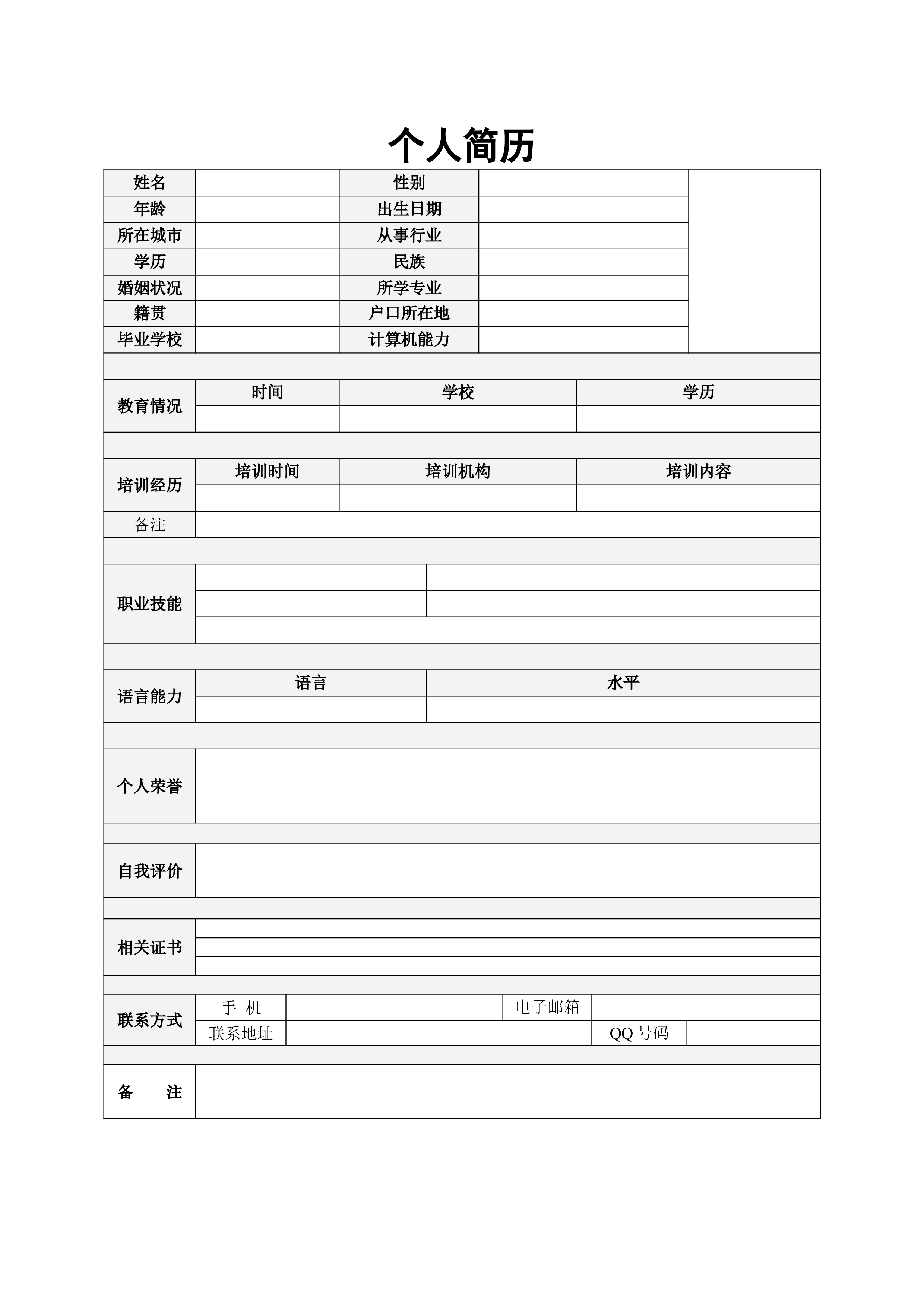 个人简历

| 姓名 | | 性别 | | |
|---|---|---|---|---|
| 年龄 | | 出生日期 | | |
| 所在城市 | | 从事行业 | | |
| 学历 | | 民族 | | |
| 婚姻状况 | | 所学专业 | | |
| 籍贯 | | 户口所在地 | | |
| 毕业学校 | | 计算机能力 | | |

| 教育情况 | 时间 | 学校 | 学历 |
|---|---|---|---|
| | | | |

| 培训经历 | 培训时间 | 培训机构 | 培训内容 |
|---|---|---|---|
| | | | |
| 备注 | | | |

| 职业技能 | | |
|---|---|---|
| | | |
| | | |

| 语言能力 | 语言 | 水平 |
|---|---|---|
| | | |

| 个人荣誉 | |
|---|---|

| 自我评价 | |
|---|---|

| 相关证书 | |
|---|---|
| | |
| | |

| 联系方式 | 手 机 | | 电子邮箱 | |
|---|---|---|---|---|
| | 联系地址 | | QQ 号码 | |

| 备 注 | |
|---|---|